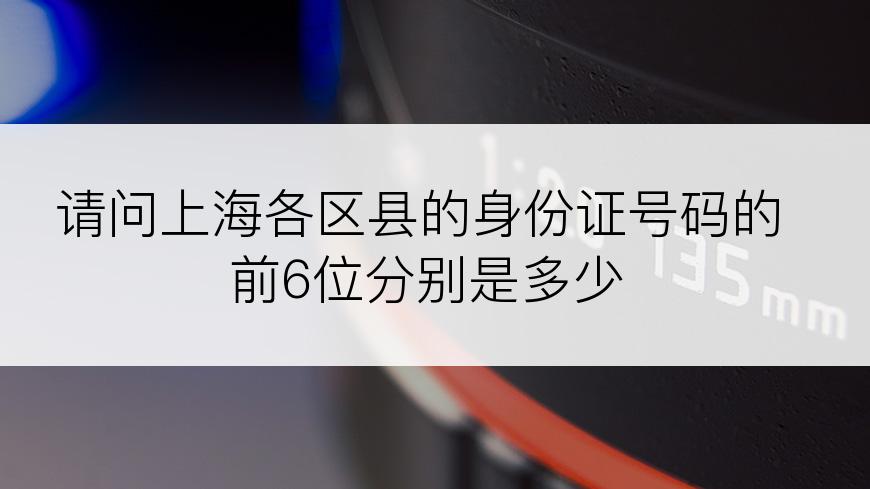 请问上海各区县的身份证号码的前6位分别是多少

135mm